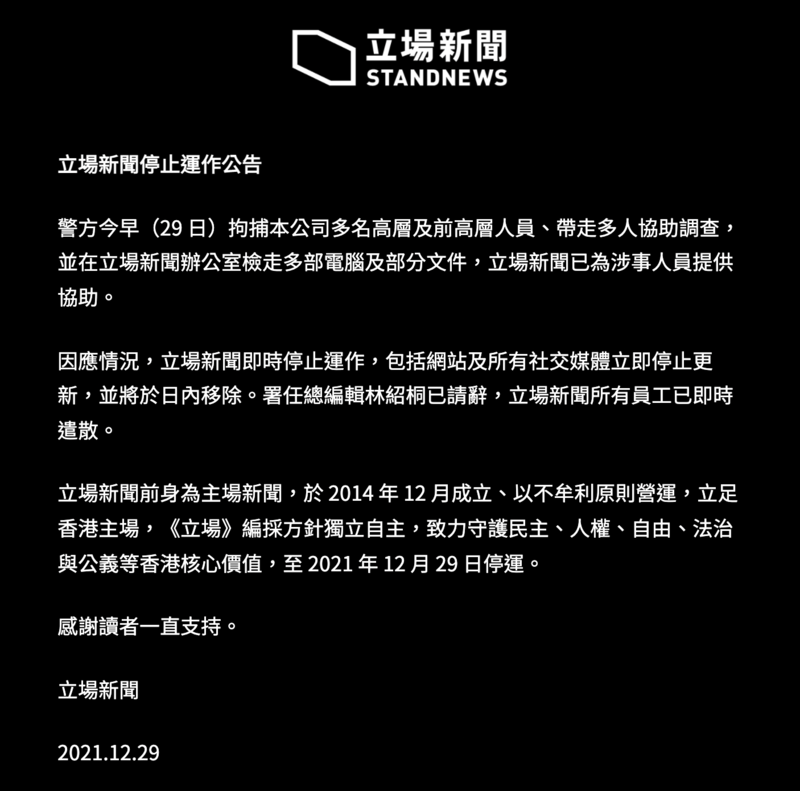 立場新聞
STANDNEWS

立場新聞停止運作公告

警方今早（29 日）拘捕本公司多名高層及前高層人員、帶走多人協助調查，並在立場新聞辦公室檢走多部電腦及部分文件，立場新聞已為涉事人員提供協助。

因應情況，立場新聞即時停止運作，包括網站及所有社交媒體立即停止更新，並將於日內移除。署任總編輯林紹桐已請辭，立場新聞所有員工已即時遣散。

立場新聞前身為主場新聞，於 2014 年 12 月成立、以不牟利原則營運，立足香港主場，《立場》編採方針獨立自主，致力守護民主、人權、自由、法治與公義等香港核心價值，至 2021 年 12 月 29 日停運。

感謝讀者一直支持。

立場新聞

2021.12.29